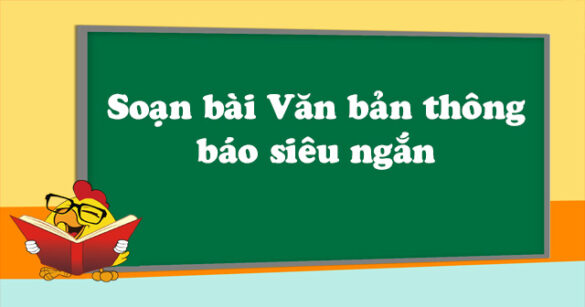 Soạn bài Văn bản thông báo siêu ngắn